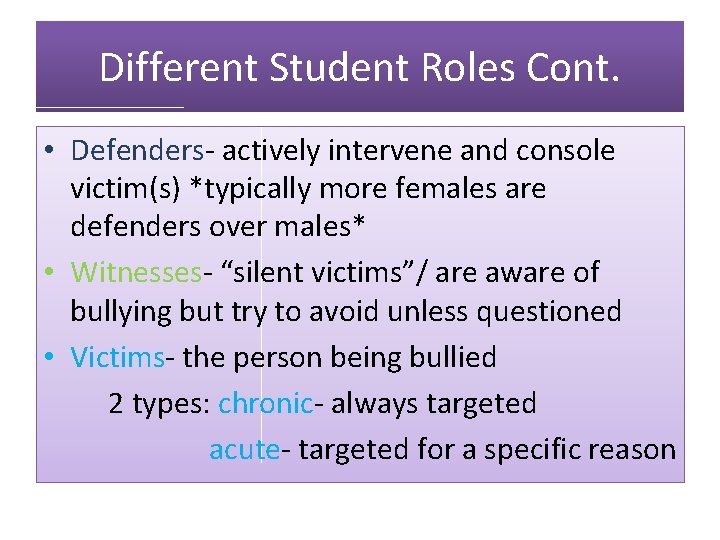 Different Student Roles Cont.

• Defenders- actively intervene and console victim(s) *typically more females are defenders over males*

• Witnesses- “silent victims”/ are aware of bullying but try to avoid unless questioned

• Victims- the person being bullied

2 types: chronic- always targeted

acute- targeted for a specific reason